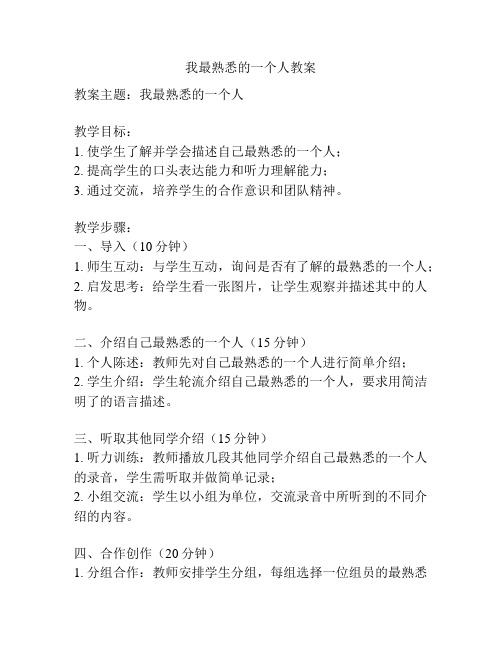 我最熟悉的一个人教案

教案主题：我最熟悉的一个人

教学目标：
1. 使学生了解并学会描述自己最熟悉的一个人；
2. 提高学生的口头表达能力和听力理解能力；
3. 通过交流，培养学生的合作意识和团队精神。

教学步骤：
一、导入（10 分钟）
1. 师生互动：与学生互动，询问是否有了解的最熟悉的一个人；
2. 启发思考：给学生看一张图片，让学生观察并描述其中的人物。

二、介绍自己最熟悉的一个人（15 分钟）
1. 个人陈述：教师先对自己最熟悉的一个人进行简单介绍；
2. 学生介绍：学生轮流介绍自己最熟悉的一个人，要求用简洁明了的语言描述。

三、听取其他同学介绍（15 分钟）
1. 听力训练：教师播放几段其他同学介绍自己最熟悉的一个人的录音，学生需听取并做简单记录；
2. 小组交流：学生以小组为单位，交流录音中所听到的不同介绍的内容。

四、合作创作（20 分钟）
1. 分组合作：教师安排学生分组，每组选择一位组员的最熟悉